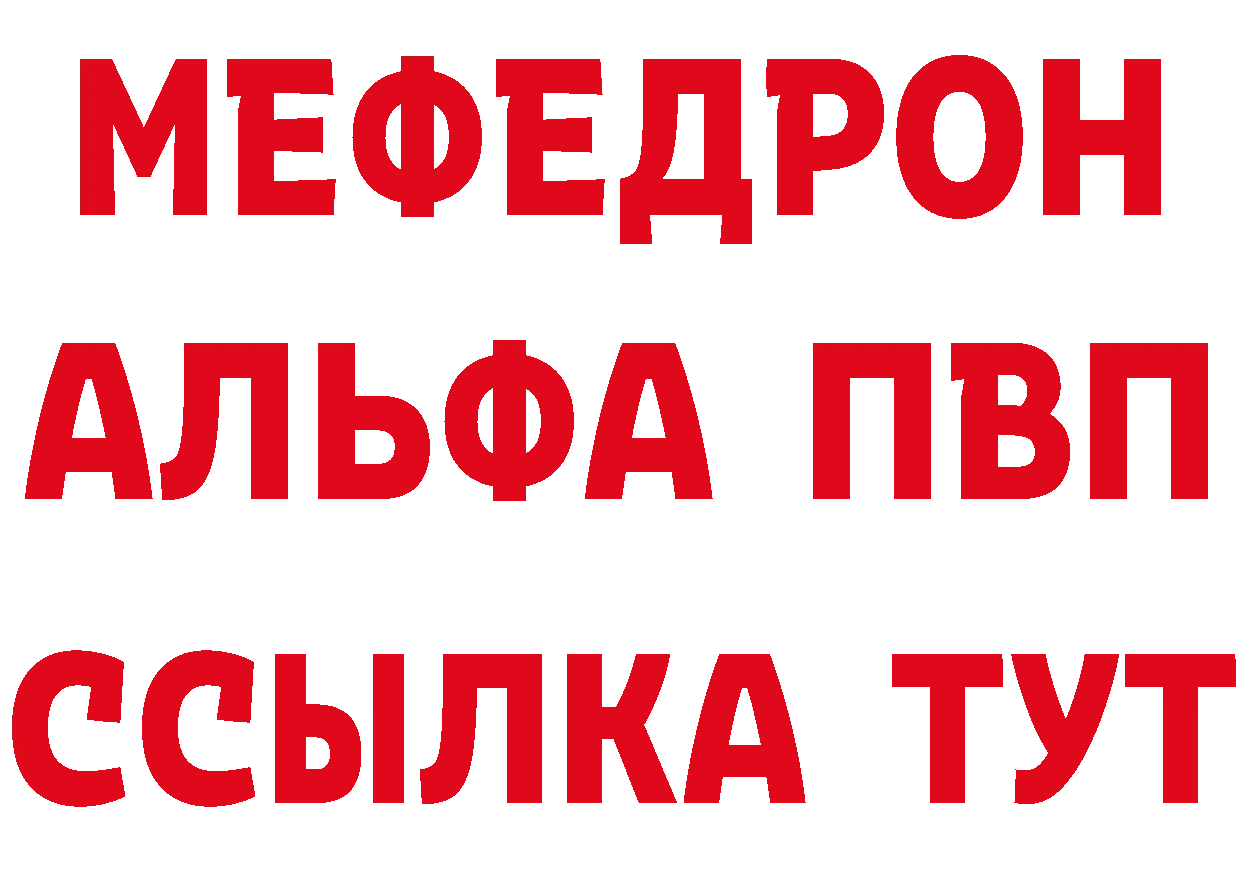 МЕФЕДРОН
АЛЬФА ПВП
ССЫЛКА ТУТ